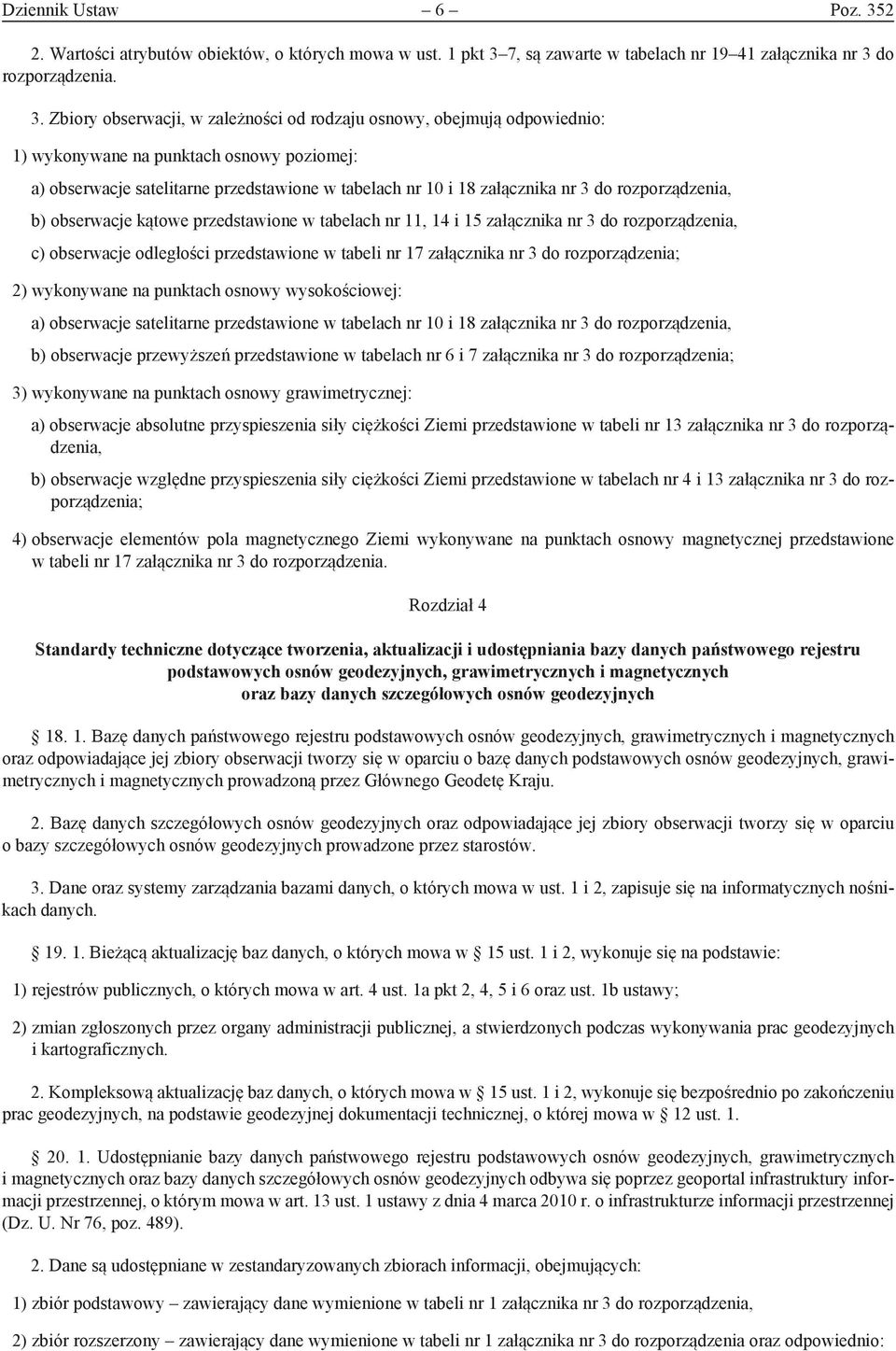 Dziennik Ustaw – 6 – Poz. 352

2. Wartości atrybutów obiektów, o których mowa w ust. 1 pkt 3–7, są zawarte w tabelach nr 19–41 załącznika nr 3 do rozporządzenia.

3. Zbiory obserwacji, w zależności od rodzaju osnowy, obejmują odpowiednio:

1) wykonywane na punktach osnowy poziomej:

a) obserwacje satelitarne przedstawione w tabelach nr 10 i 18 załącznika nr 3 do rozporządzenia,

b) obserwacje kątowe przedstawione w tabelach nr 11, 14 i 15 załącznika nr 3 do rozporządzenia,

c) obserwacje odległości przedstawione w tabeli nr 17 załącznika nr 3 do rozporządzenia;

2) wykonywane na punktach osnowy wysokościowej:

a) obserwacje satelitarne przedstawione w tabelach nr 10 i 18 załącznika nr 3 do rozporządzenia,

b) obserwacje przewyższeń przedstawione w tabelach nr 6 i 7 załącznika nr 3 do rozporządzenia;

3) wykonywane na punktach osnowy grawimetrycznej:

a) obserwacje absolutne przyspieszenia siły ciężkości Ziemi przedstawione w tabeli nr 13 załącznika nr 3 do rozporządzenia,

b) obserwacje względne przyspieszenia siły ciężkości Ziemi przedstawione w tabelach nr 4 i 13 załącznika nr 3 do rozporządzenia;

4) obserwacje elementów pola magnetycznego Ziemi wykonywane na punktach osnowy magnetycznej przedstawione w tabeli nr 17 załącznika nr 3 do rozporządzenia.

Rozdział 4

Standardy techniczne dotyczące tworzenia, aktualizacji i udostępniania bazy danych państwowego rejestru podstawowych osnów geodezyjnych, grawimetrycznych i magnetycznych oraz bazy danych szczegółowych osnów geodezyjnych

§ 18. 1. Bazę danych państwowego rejestru podstawowych osnów geodezyjnych, grawimetrycznych i magnetycznych oraz odpowiadające jej zbiory obserwacji tworzy się w oparciu o bazę danych podstawowych osnów geodezyjnych, grawimetrycznych i magnetycznych prowadzoną przez Głównego Geodetę Kraju.

2. Bazę danych szczegółowych osnów geodezyjnych oraz odpowiadające jej zbiory obserwacji tworzy się w oparciu o bazy szczegółowych osnów geodezyjnych prowadzone przez starostów.

3. Dane oraz systemy zarządzania bazami danych, o których mowa w ust. 1 i 2, zapisuje się na informatycznych nośnikach danych.

§ 19. 1. Bieżącą aktualizację baz danych, o których mowa w § 15 ust. 1 i 2, wykonuje się na podstawie:

1) rejestrów publicznych, o których mowa w art. 4 ust. 1a pkt 2, 4, 5 i 6 oraz ust. 1b ustawy;

2) zmian zgłoszonych przez organy administracji publicznej, a stwierdzonych podczas wykonywania prac geodezyjnych i kartograficznych.

2. Kompleksową aktualizację baz danych, o których mowa w § 15 ust. 1 i 2, wykonuje się bezpośrednio po zakończeniu prac geodezyjnych, na podstawie geodezyjnej dokumentacji technicznej, o której mowa w § 12 ust. 1.

§ 20. 1. Udostępnianie bazy danych państwowego rejestru podstawowych osnów geodezyjnych, grawimetrycznych i magnetycznych oraz bazy danych szczegółowych osnów geodezyjnych odbywa się poprzez geoportal infrastruktury informacji przestrzennej, o którym mowa w art. 13 ust. 1 ustawy z dnia 4 marca 2010 r. o infrastrukturze informacji przestrzennej (Dz. U. Nr 76, poz. 489).

2. Dane są udostępniane w zestandaryzowanych zbiorach informacji, obejmujących:

1) zbiór podstawowy – zawierający dane wymienione w tabeli nr 1 załącznika nr 3 do rozporządzenia,

2) zbiór rozszerzony – zawierający dane wymienione w tabeli nr 1 załącznika nr 3 do rozporządzenia oraz odpowiednio: